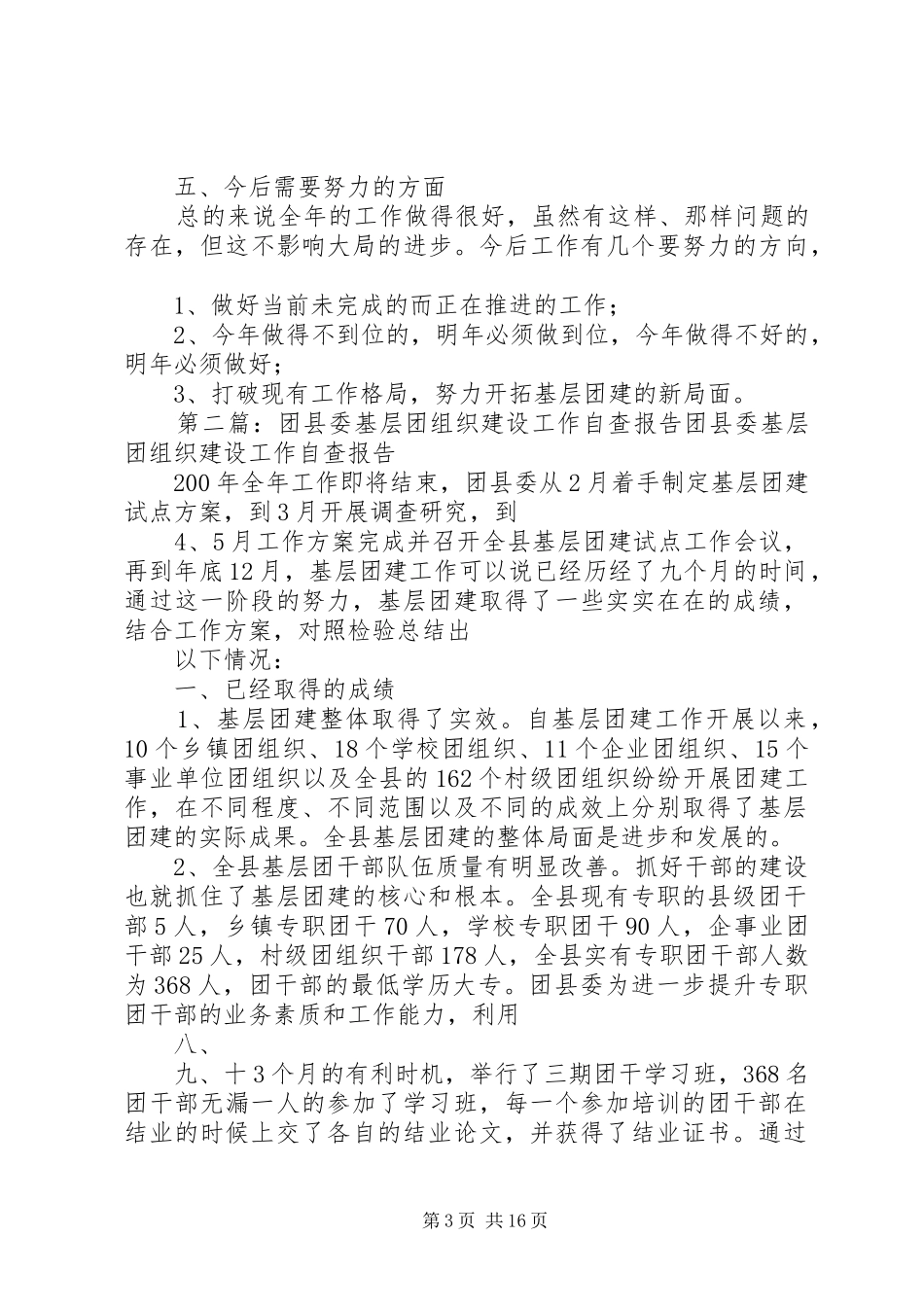 五、今后需要努力的方面

总的来说全年的工作做得很好，虽然有这样、那样问题的存在，但这不影响大局的进步。今后工作有几个要努力的方向，

1、做好当前未完成的而正在推进的工作；

2、今年做得不到位的，明年必须做到位，今年做得不好的，明年必须做好；

3、打破现有工作格局，努力开拓基层团建的新局面。

第二篇：团县委基层团组织建设工作自查报告团县委基层团组织建设工作自查报告

200年全年工作即将结束，团县委从2月着手制定基层团建试点方案，到3月开展调查研究，到

4、5月工作方案完成并召开全县基层团建试点工作会议，再到年底12月，基层团建工作可以说已经历经了九个月的时间，通过这一阶段的努力，基层团建取得了一些实实在在的成绩，结合工作方案，对照检验总结出

以下情况：

一、已经取得的成绩

1、基层团建整体取得了实效。自基层团建工作开展以来，10个乡镇团组织、18个学校团组织、11个企业团组织、15个事业单位团组织以及全县的162个村级团组织纷纷开展团建工作，在不同程度、不同范围以及不同的成效上分别取得了基层团建的实际成果。全县基层团建的整体局面是进步和发展的。

2、全县基层团干部队伍质量有明显改善。抓好干部的建设也就抓住了基层团建的核心和根本。全县现有专职的县级团干部5人，乡镇专职团干70人，学校专职团干90人，企事业团干部25人，村级团组织干部178人，全县实有专职团干部人数为368人，团干部的最低学历大专。团县委为进一步提升专职团干部的业务素质和工作能力，利用

八、

九、十3个月的有利时机，举行了三期团干学习班，368名团干部无漏一人的参加了学习班，每一个参加培训的团干部在结业的时候上交了各自的结业论文，并获得了结业证书。通过

第3页 共16页